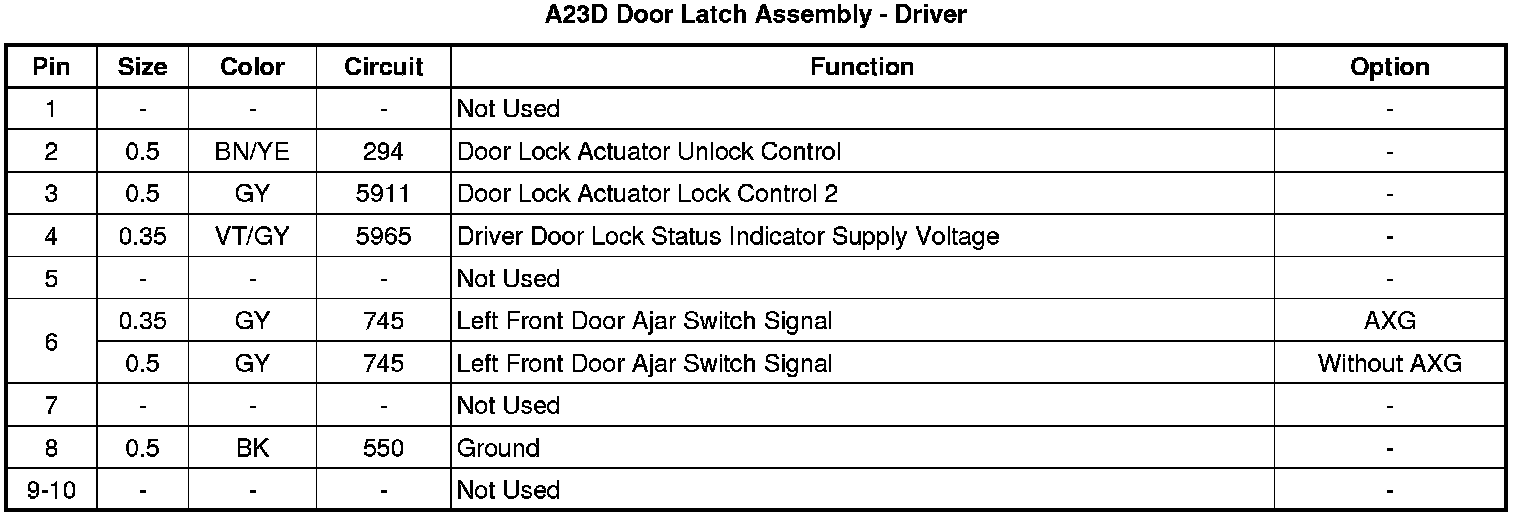 A23D Door Latch Assembly - Driver

| Pin | Size | Color | Circuit | Function | Option |
|---|---|---|---|---|---|
| 1 | - | - | - | Not Used | - |
| 2 | 0.5 | BN/YE | 294 | Door Lock Actuator Unlock Control | - |
| 3 | 0.5 | GY | 5911 | Door Lock Actuator Lock Control 2 | - |
| 4 | 0.35 | VT/GY | 5965 | Driver Door Lock Status Indicator Supply Voltage | - |
| 5 | - | - | - | Not Used | - |
| 6 | 0.35 | GY | 745 | Left Front Door Ajar Switch Signal | AXG |
|  | 0.5 | GY | 745 | Left Front Door Ajar Switch Signal | Without AXG |
| 7 | - | - | - | Not Used | - |
| 8 | 0.5 | BK | 550 | Ground | - |
| 9-10 | - | - | - | Not Used | - |